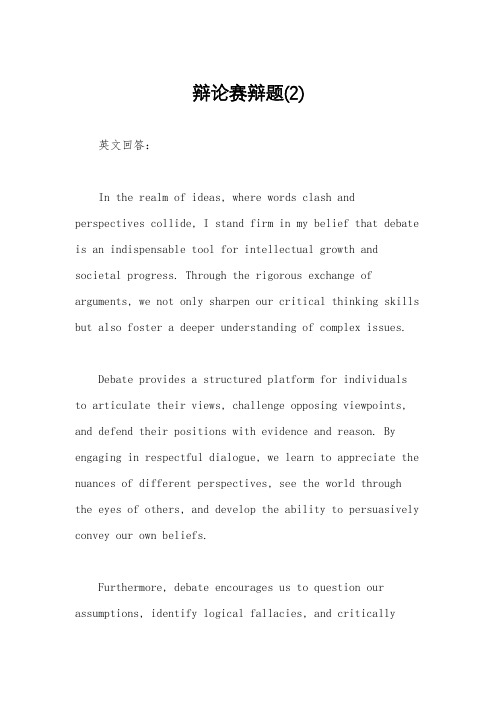 辩论赛辩题(2)

英文回答：

In the realm of ideas, where words clash and perspectives collide, I stand firm in my belief that debate is an indispensable tool for intellectual growth and societal progress. Through the rigorous exchange of arguments, we not only sharpen our critical thinking skills but also foster a deeper understanding of complex issues.

Debate provides a structured platform for individuals to articulate their views, challenge opposing viewpoints, and defend their positions with evidence and reason. By engaging in respectful dialogue, we learn to appreciate the nuances of different perspectives, see the world through the eyes of others, and develop the ability to persuasively convey our own beliefs.

Furthermore, debate encourages us to question our assumptions, identify logical fallacies, and critically